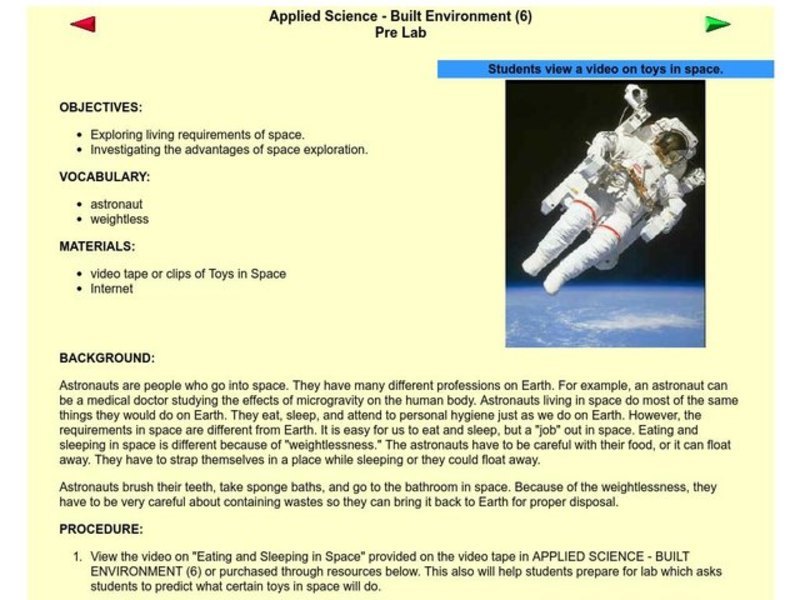 Applied Science - Built Environment (6)
Pre Lab

Students view a video on toys in space.

OBJECTIVES:

- Exploring living requirements of space.
- Investigating the advantages of space exploration.

VOCABULARY:

- astronaut
- weightless

MATERIALS:

- video tape or clips of Toys in Space
- Internet

BACKGROUND:

Astronauts are people who go into space. They have many different professions on Earth. For example, an astronaut can be a medical doctor studying the effects of microgravity on the human body. Astronauts living in space do most of the same things they would do on Earth. They eat, sleep, and attend to personal hygiene just as we do on Earth. However, the requirements in space are different from Earth. It is easy for us to eat and sleep, but a "job" out in space. Eating and sleeping in space is different because of "weightlessness." The astronauts have to be careful with their food, or it can float away. They have to strap themselves in a place while sleeping or they could float away.

Astronauts brush their teeth, take sponge baths, and go to the bathroom in space. Because of the weightlessness, they have to be very careful about containing wastes so they can bring it back to Earth for proper disposal.

PROCEDURE:

1. View the video on "Eating and Sleeping in Space" provided on the video tape in APPLIED SCIENCE - BUILT ENVIRONMENT (6) or purchased through resources below. This also will help students prepare for lab which asks students to predict what certain toys in space will do.